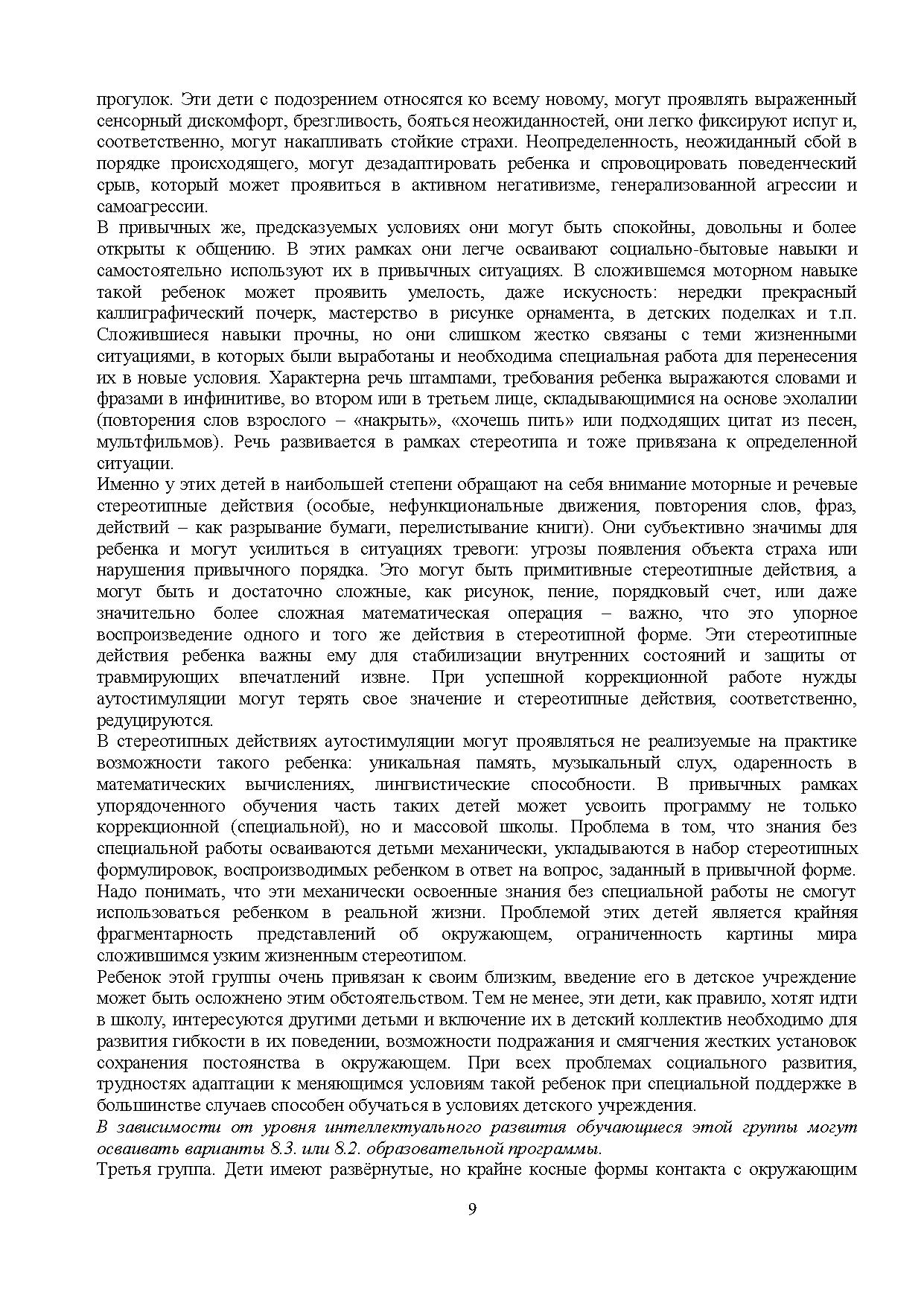 прогулок. Эти дети с подозрением относятся ко всему новому, могут проявлять выраженный сенсорный дискомфорт, брезгливость, бояться неожиданностей, они легко фиксируют испуг и, соответственно, могут накапливать стойкие страхи. Неопределенность, неожиданный сбой в порядке происходящего, могут дезадаптировать ребенка и спровоцировать поведенческий срыв, который может проявиться в активном негативизме, генерализованной агрессии и самоагрессии.

В привычных же, предсказуемых условиях они могут быть спокойны, довольны и более открыты к общению. В этих рамках они легче осваивают социально-бытовые навыки и самостоятельно используют их в привычных ситуациях. В сложившемся моторном навыке такой ребенок может проявить умелость, даже искусность: нередки прекрасный каллиграфический почерк, мастерство в рисунке орнамента, в детских поделках и т.п. Сложившиеся навыки прочны, но они слишком жестко связаны с теми жизненными ситуациями, в которых были выработаны и необходима специальная работа для перенесения их в новые условия. Характерна речь штампами, требования ребенка выражаются словами и фразами в инфинитиве, во втором или в третьем лице, складывающимися на основе эхолалии (повторения слов взрослого – «накрыть», «хочешь пить» или подходящих цитат из песен, мультфильмов). Речь развивается в рамках стереотипа и тоже привязана к определенной ситуации.

Именно у этих детей в наибольшей степени обращают на себя внимание моторные и речевые стереотипные действия (особые, нефункциональные движения, повторения слов, фраз, действий – как разрывание бумаги, перелистывание книги). Они субъективно значимы для ребенка и могут усилиться в ситуациях тревоги: угрозы появления объекта страха или нарушения привычного порядка. Это могут быть примитивные стереотипные действия, а могут быть и достаточно сложные, как рисунок, пение, порядковый счет, или даже значительно более сложная математическая операция – важно, что это упорное воспроизведение одного и того же действия в стереотипной форме. Эти стереотипные действия ребенка важны ему для стабилизации внутренних состояний и защиты от травмирующих впечатлений извне. При успешной коррекционной работе нужды аутостимуляции могут терять свое значение и стереотипные действия, соответственно, редуцируются.

В стереотипных действиях аутостимуляции могут проявляться не реализуемые на практике возможности такого ребенка: уникальная память, музыкальный слух, одаренность в математических вычислениях, лингвистические способности. В привычных рамках упорядоченного обучения часть таких детей может усвоить программу не только коррекционной (специальной), но и массовой школы. Проблема в том, что знания без специальной работы осваиваются детьми механически, укладываются в набор стереотипных формулировок, воспроизводимых ребенком в ответ на вопрос, заданный в привычной форме. Надо понимать, что эти механически освоенные знания без специальной работы не смогут использоваться ребенком в реальной жизни. Проблемой этих детей является крайняя фрагментарность представлений об окружающем, ограниченность картины мира сложившимся узким жизненным стереотипом.

Ребенок этой группы очень привязан к своим близким, введение его в детское учреждение может быть осложнено этим обстоятельством. Тем не менее, эти дети, как правило, хотят идти в школу, интересуются другими детьми и включение их в детский коллектив необходимо для развития гибкости в их поведении, возможности подражания и смягчения жестких установок сохранения постоянства в окружающем. При всех проблемах социального развития, трудностях адаптации к меняющимся условиям такой ребенок при специальной поддержке в большинстве случаев способен обучаться в условиях детского учреждения.

В зависимости от уровня интеллектуального развития обучающиеся этой группы могут осваивать варианты 8.3. или 8.2. образовательной программы.

Третья группа. Дети имеют развёрнутые, но крайне косные формы контакта с окружающим

9